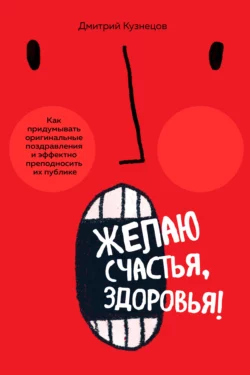 Дмитрий Кузнецов

Как придумывать оригинальные поздравления и эффектно преподносить их публике

ЖЕЛАЮ СЧАСТЬЯ, ЗДОРОВЬЯ!